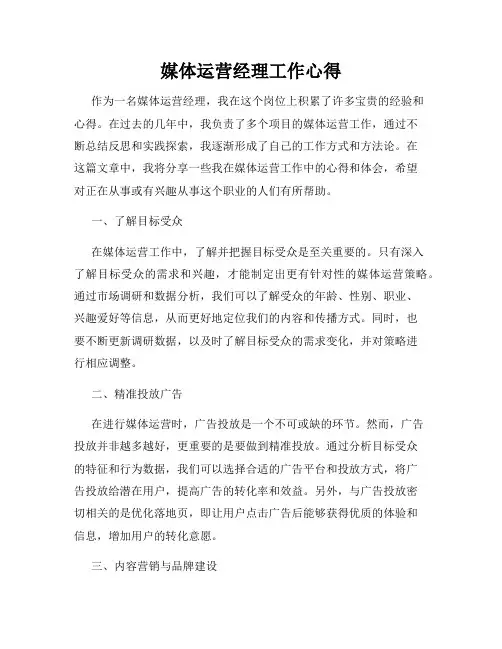 媒体运营经理工作心得

作为一名媒体运营经理，我在这个岗位上积累了许多宝贵的经验和心得。在过去的几年中，我负责了多个项目的媒体运营工作，通过不断总结反思和实践探索，我逐渐形成了自己的工作方式和方法论。在这篇文章中，我将分享一些我在媒体运营工作中的心得和体会，希望对正在从事或有兴趣从事这个职业的人们有所帮助。

一、了解目标受众

在媒体运营工作中，了解并把握目标受众是至关重要的。只有深入了解目标受众的需求和兴趣，才能制定出更有针对性的媒体运营策略。通过市场调研和数据分析，我们可以了解受众的年龄、性别、职业、兴趣爱好等信息，从而更好地定位我们的内容和传播方式。同时，也要不断更新调研数据，以及时了解目标受众的需求变化，并对策略进行相应调整。

二、精准投放广告

在进行媒体运营时，广告投放是一个不可或缺的环节。然而，广告投放并非越多越好，更重要的是要做到精准投放。通过分析目标受众的特征和行为数据，我们可以选择合适的广告平台和投放方式，将广告投放给潜在用户，提高广告的转化率和效益。另外，与广告投放密切相关的是优化落地页，即让用户点击广告后能够获得优质的体验和信息，增加用户的转化意愿。

三、内容营销与品牌建设